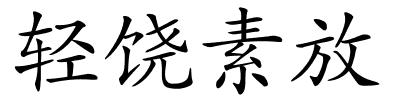 轻饶素放